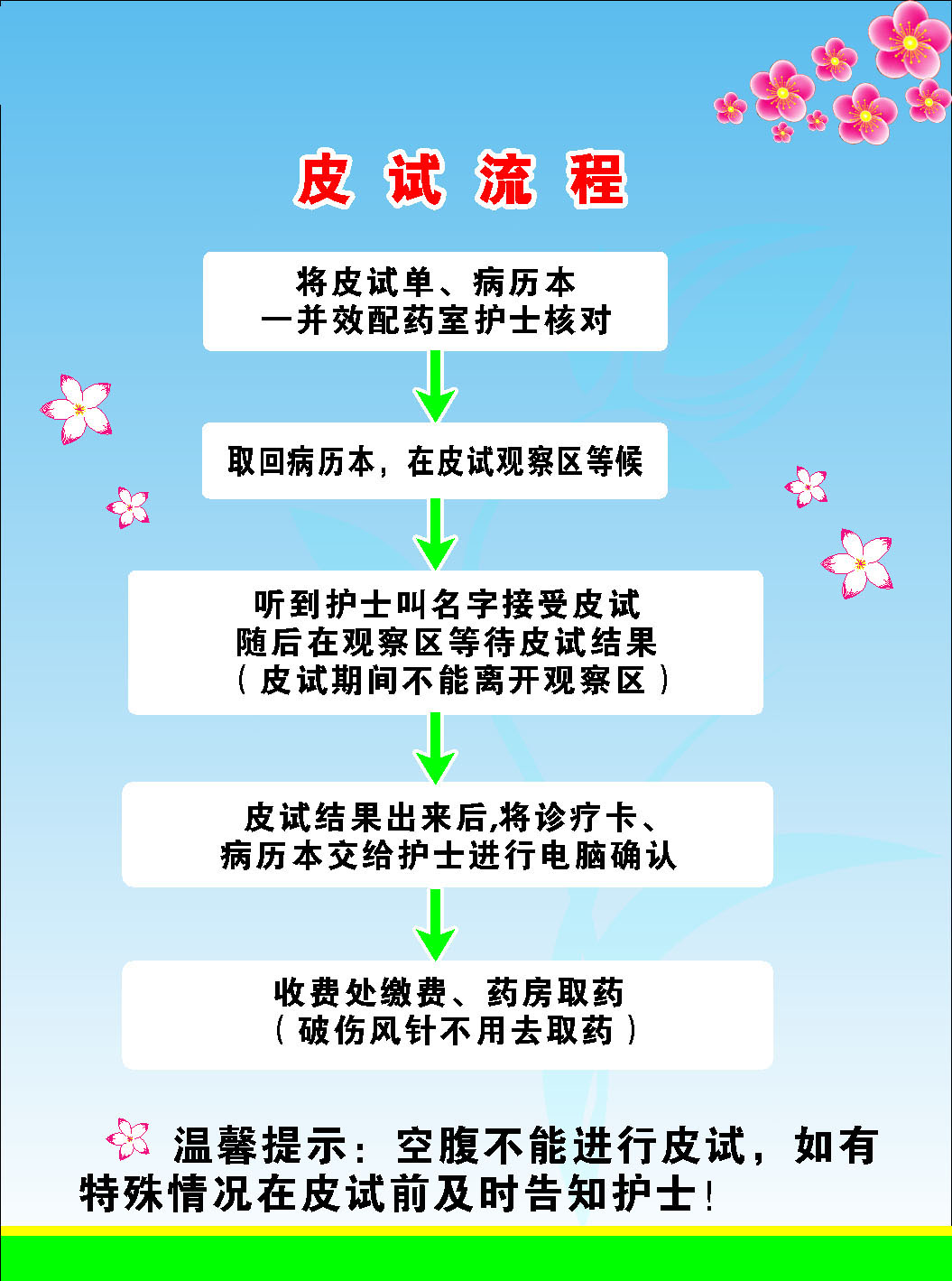 皮 试 流 程

将皮试单、病历本
一并效配药室护士核对

取回病历本，在皮试观察区等候

听到护士叫名字接受皮试
随后在观察区等待皮试结果
（皮试期间不能离开观察区）

皮试结果出来后,将诊疗卡、
病历本交给护士进行电脑确认

收费处缴费、药房取药
（破伤风针不用去取药）

温馨提示：空腹不能进行皮试，如有特殊情况在皮试前及时告知护士！